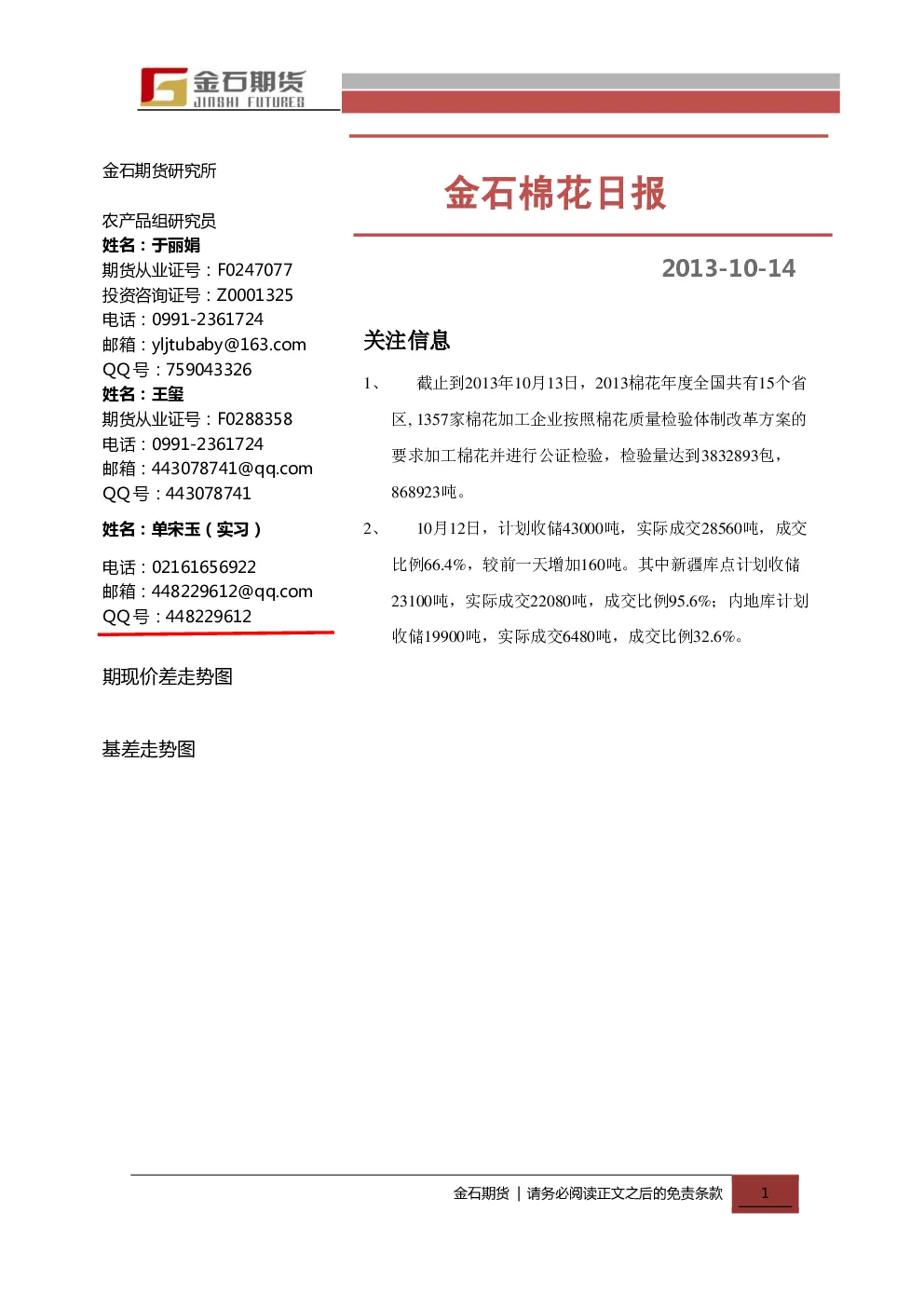 金石期货
JINSHI FUTURES

金石期货研究所

农产品组研究员
姓名：于丽娟
期货从业证号：F0247077
投资咨询证号：Z0001325
电话：0991-2361724
邮箱：yljtubaby@163.com
QQ号：759043326
姓名：王玺
期货从业证号：F0288358
电话：0991-2361724
邮箱：443078741@qq.com
QQ号：443078741

姓名：单宋玉（实习）

电话：02161656922
邮箱：448229612@qq.com
QQ号：448229612

期现价差走势图

基差走势图

金石棉花日报

2013-10-14

关注信息

1、 截止到2013年10月13日，2013棉花年度全国共有15个省区，1357家棉花加工企业按照棉花质量检验体制改革方案的要求加工棉花并进行公证检验，检验量达到3832893包，868923吨。

2、 10月12日，计划收储43000吨，实际成交28560吨，成交比例66.4%，较前一天增加160吨。其中新疆库点计划收储23100吨，实际成交22080吨，成交比例95.6%；内地库计划收储19900吨，实际成交6480吨，成交比例32.6%。

金石期货 | 请务必阅读正文之后的免责条款 1